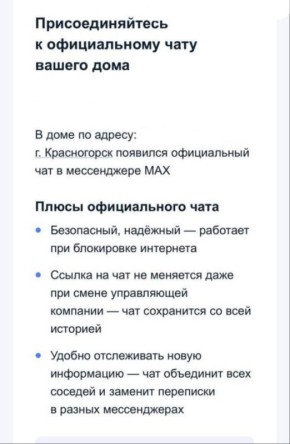 Присоединяйтесь к официальному чату вашего дома

В доме по адресу:
г. Красногорск появился официальный чат в мессенджере MAX

Плюсы официального чата

• Безопасный, надёжный — работает при блокировке интернета

• Ссылка на чат не меняется даже при смене управляющей компании — чат сохранится со всей историей

• Удобно отслеживать новую информацию — чат объединит всех соседей и заменит переписки в разных мессенджерах